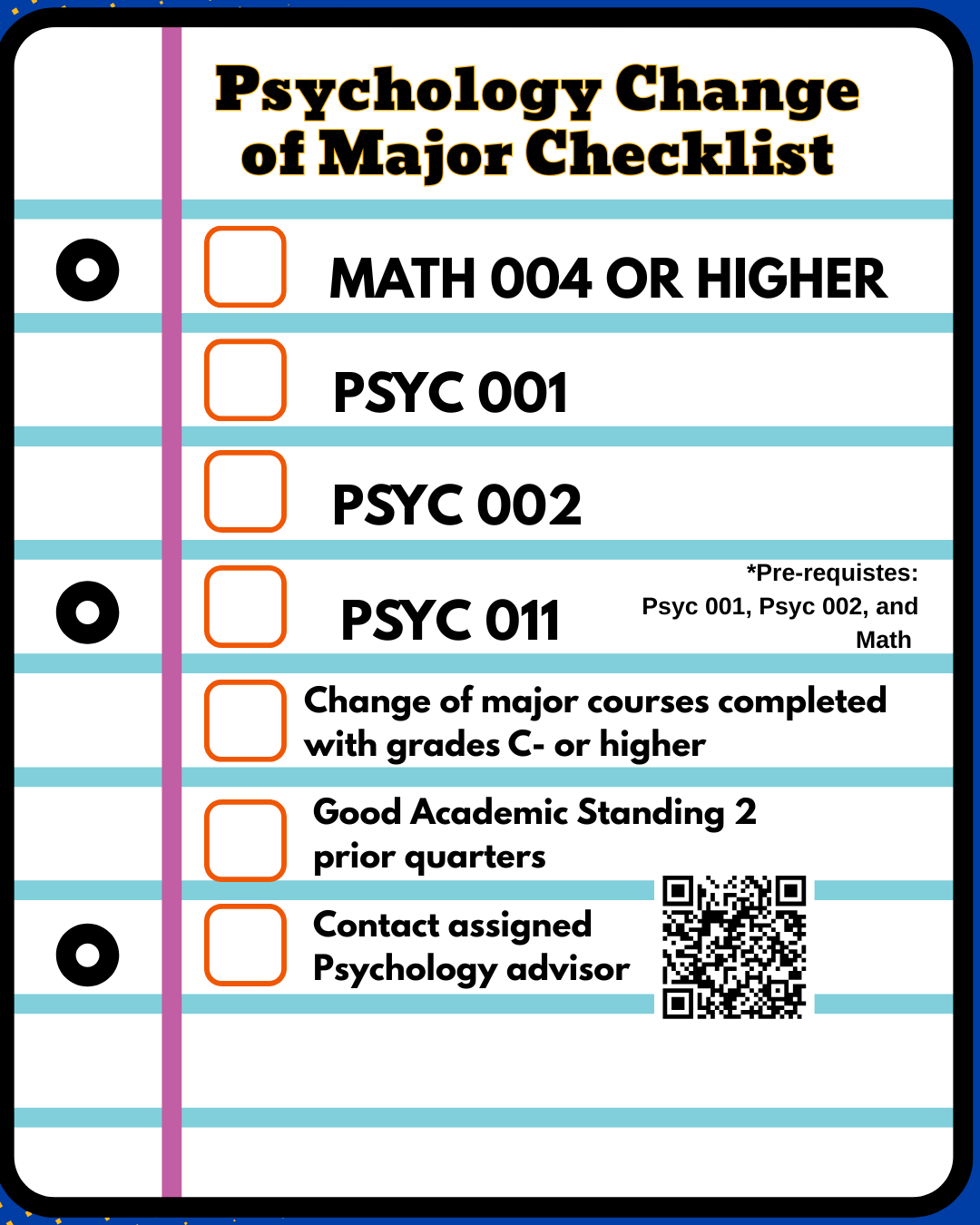 Psychology Change of Major Checklist

☐ MATH 004 OR HIGHER

☐ PSYC 001

☐ PSYC 002

☐ PSYC 011

*Pre-requistes: Psyc 001, Psyc 002, and Math

☐ Change of major courses completed with grades C- or higher

☐ Good Academic Standing 2 prior quarters

☐ Contact assigned Psychology advisor